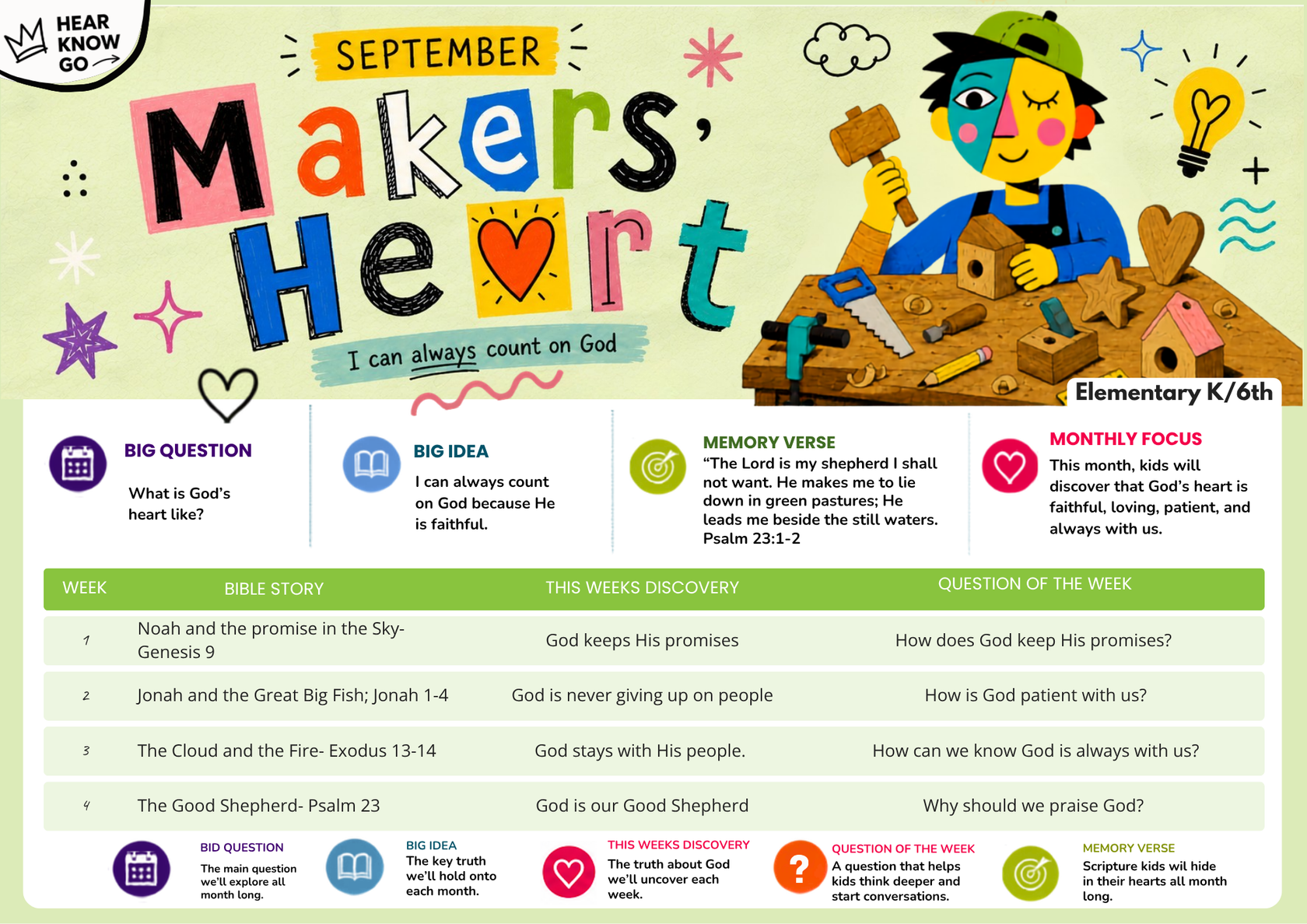 HEAR
KNOW
GO

SEPTEMBER

Makers' Heart

I can always count on God

Elementary K/6th

BIG QUESTION

What is God's heart like?

BIG IDEA

I can always count on God because He is faithful.

MEMORY VERSE

"The Lord is my shepherd I shall not want. He makes me to lie down in green pastures; He leads me beside the still waters. Psalm 23:1-2

MONTHLY FOCUS

This month, kids will discover that God's heart is faithful, loving, patient, and always with us.

| WEEK | BIBLE STORY | THIS WEEKS DISCOVERY | QUESTION OF THE WEEK |
|---|---|---|---|
| 1 | Noah and the promise in the Sky- Genesis 9 | God keeps His promises | How does God keep His promises? |
| 2 | Jonah and the Great Big Fish; Jonah 1-4 | God is never giving up on people | How is God patient with us? |
| 3 | The Cloud and the Fire- Exodus 13-14 | God stays with His people. | How can we know God is always with us? |
| 4 | The Good Shepherd- Psalm 23 | God is our Good Shepherd | Why should we praise God? |

BID QUESTION
The main question we'll explore all month long.

BIG IDEA
The key truth we'll hold onto each month.

THIS WEEKS DISCOVERY
The truth about God we'll uncover each week.

QUESTION OF THE WEEK
A question that helps kids think deeper and start conversations.

MEMORY VERSE
Scripture kids wil hide in their hearts all month long.